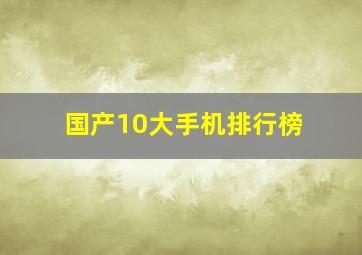 国产10大手机排行榜